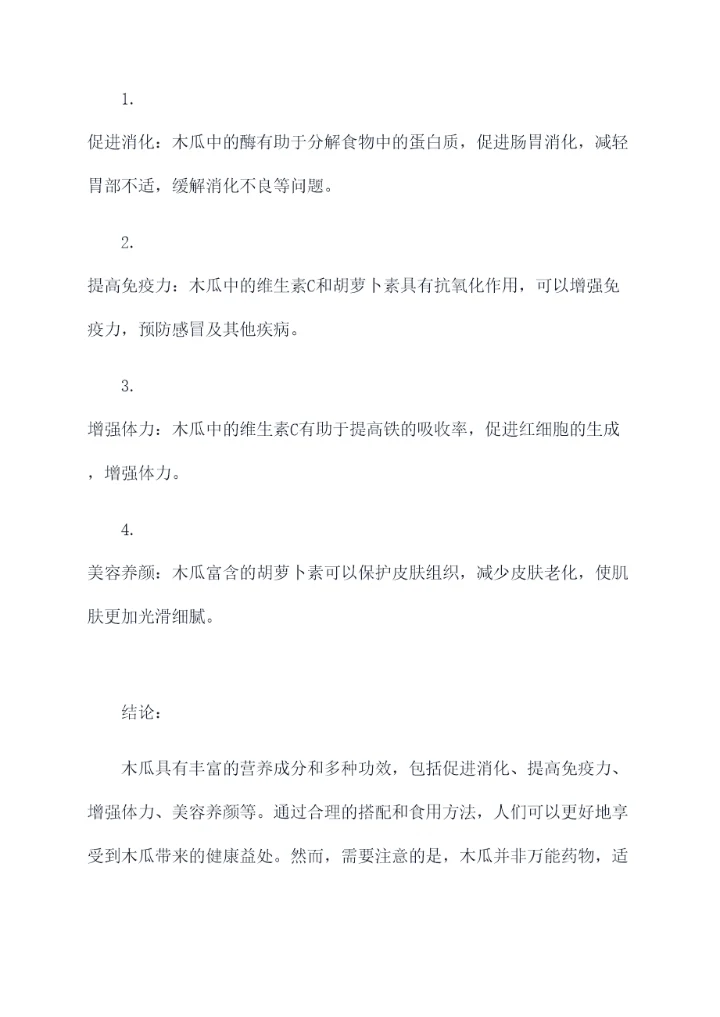 1.

促进消化：木瓜中的酶有助于分解食物中的蛋白质，促进肠胃消化，减轻胃部不适，缓解消化不良等问题。

2.

提高免疫力：木瓜中的维生素C和胡萝卜素具有抗氧化作用，可以增强免疫力，预防感冒及其他疾病。

3.

增强体力：木瓜中的维生素C有助于提高铁的吸收率，促进红细胞的生成，增强体力。

4.

美容养颜：木瓜富含的胡萝卜素可以保护皮肤组织，减少皮肤老化，使肌肤更加光滑细腻。

结论：

木瓜具有丰富的营养成分和多种功效，包括促进消化、提高免疫力、增强体力、美容养颜等。通过合理的搭配和食用方法，人们可以更好地享受到木瓜带来的健康益处。然而，需要注意的是，木瓜并非万能药物，适